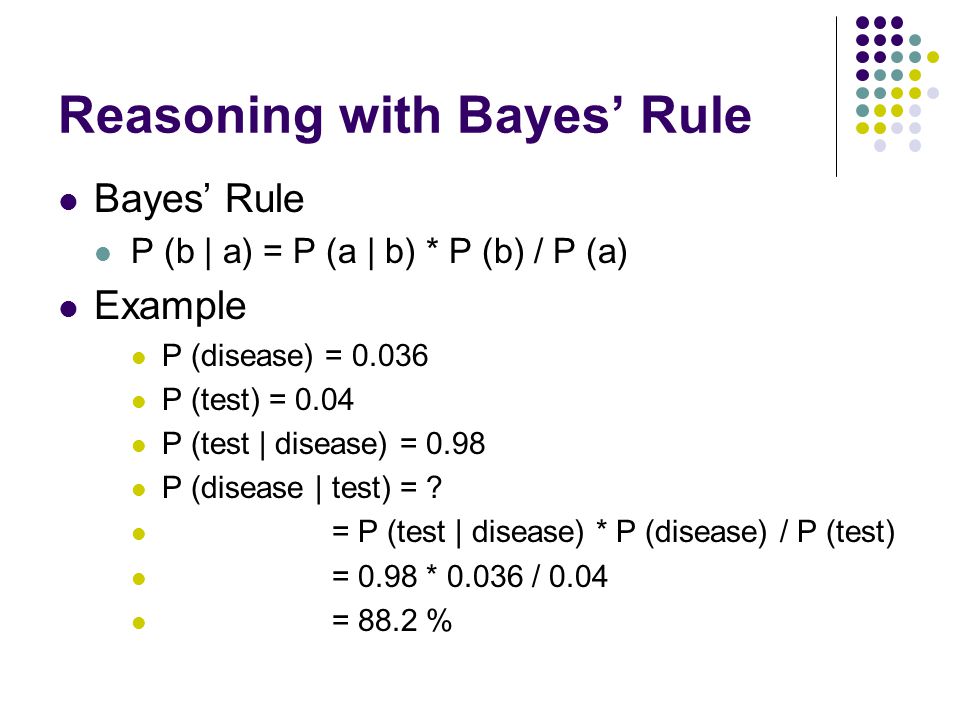 Reasoning with Bayes' Rule

- Bayes' Rule
  - P (b | a) = P (a | b) * P (b) / P (a)
- Example
  - P (disease) = 0.036
  - P (test) = 0.04
  - P (test | disease) = 0.98
  - P (disease | test) = ?
  - = P (test | disease) * P (disease) / P (test)
  - = 0.98 * 0.036 / 0.04
  - = 88.2 %